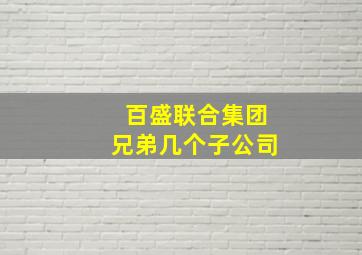 百盛联合集团
兄弟几个子公司